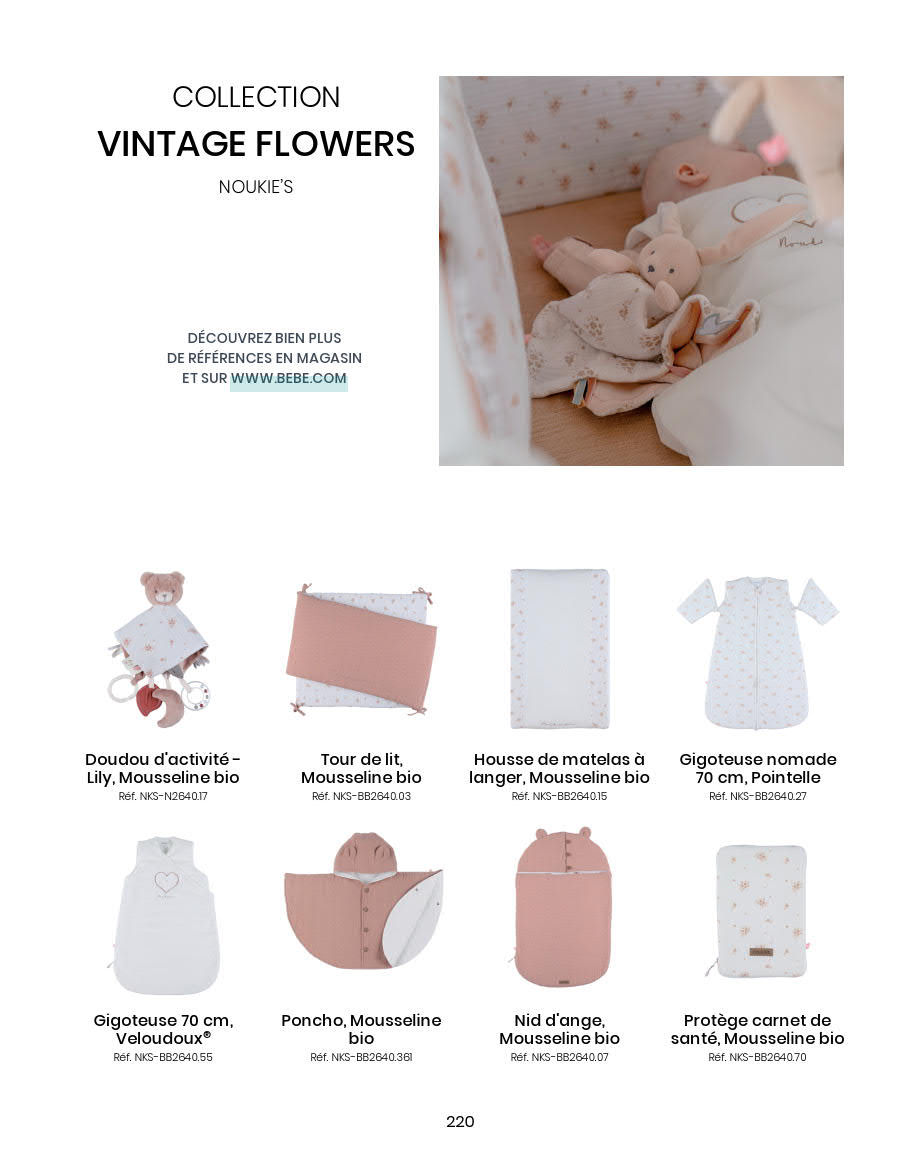 COLLECTION
VINTAGE FLOWERS
NOUKIE'S

DÉCOUVREZ BIEN PLUS
DE RÉFÉRENCES EN MAGASIN
ET SUR WWW.BEBE.COM

Doudou d'activité - Lily, Mousseline bio
Réf. NKS-N2640.17

Tour de lit, Mousseline bio
Réf. NKS-BB2640.03

Housse de matelas à langer, Mousseline bio
Réf. NKS-BB2640.15

Gigoteuse nomade 70 cm, Pointelle
Réf. NKS-BB2640.27

Gigoteuse 70 cm, Veloudoux®
Réf. NKS-BB2640.55

Poncho, Mousseline bio
Réf. NKS-BB2640.361

Nid d'ange, Mousseline bio
Réf. NKS-BB2640.07

Protège carnet de santé, Mousseline bio
Réf. NKS-BB2640.70

220